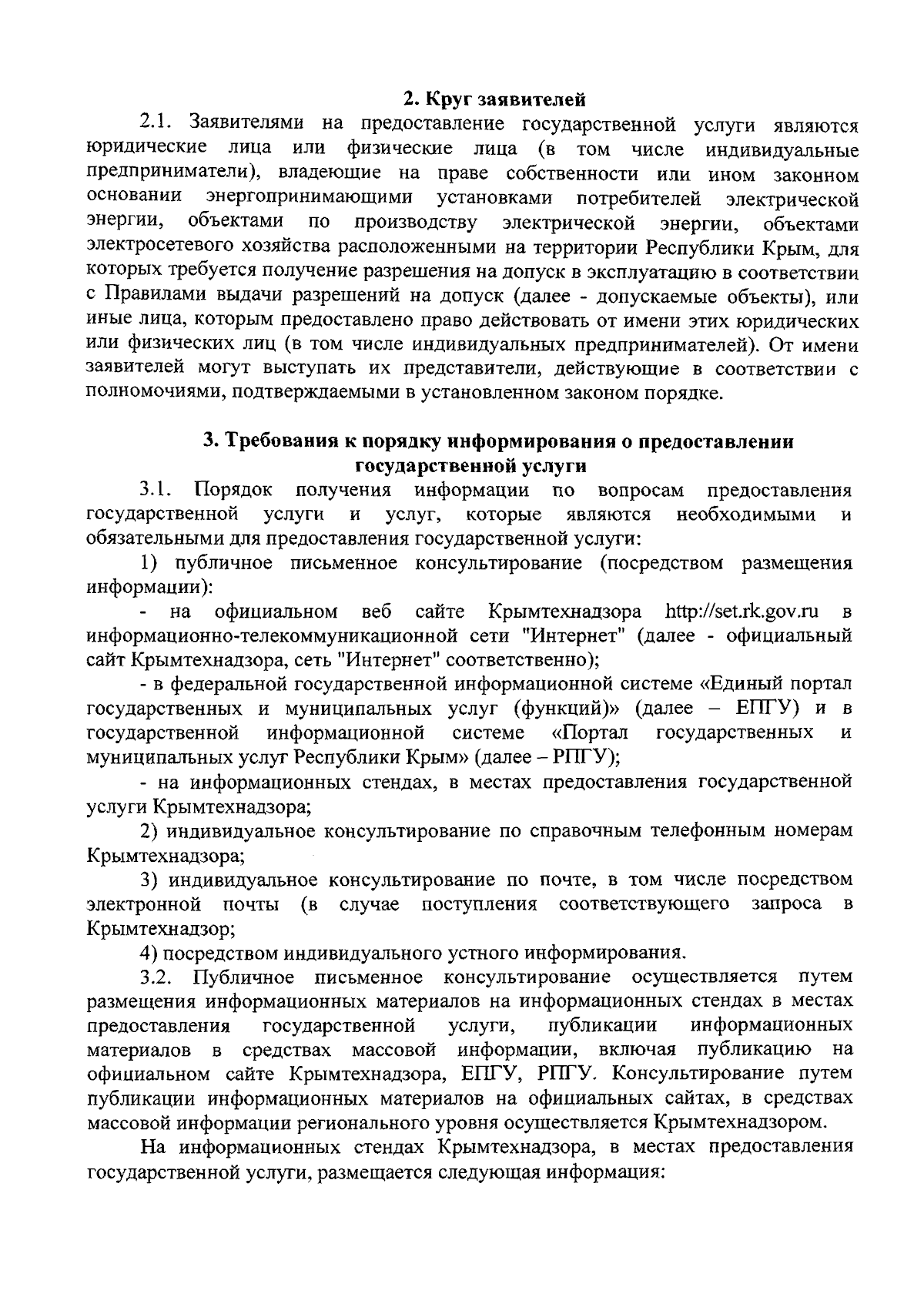 2. Круг заявителей

2.1. Заявителями на предоставление государственной услуги являются юридические лица или физические лица (в том числе индивидуальные предприниматели), владеющие на праве собственности или ином законном основании энергопринимающими установками потребителей электрической энергии, объектами по производству электрической энергии, объектами электросетевого хозяйства расположенными на территории Республики Крым, для которых требуется получение разрешения на допуск в эксплуатацию в соответствии с Правилами выдачи разрешений на допуск (далее - допускаемые объекты), или иные лица, которым предоставлено право действовать от имени этих юридических или физических лиц (в том числе индивидуальных предпринимателей). От имени заявителей могут выступать их представители, действующие в соответствии с полномочиями, подтверждаемыми в установленном законом порядке.

3. Требования к порядку информирования о предоставлении государственной услуги

3.1. Порядок получения информации по вопросам предоставления государственной услуги и услуг, которые являются необходимыми и обязательными для предоставления государственной услуги:

1) публичное письменное консультирование (посредством размещения информации):

- на официальном веб сайте Крымтехнадзора http://set.rk.gov.ru в информационно-телекоммуникационной сети "Интернет" (далее - официальный сайт Крымтехнадзора, сеть "Интернет" соответственно);

- в федеральной государственной информационной системе «Единый портал государственных и муниципальных услуг (функций)» (далее – ЕПГУ) и в государственной информационной системе «Портал государственных и муниципальных услуг Республики Крым» (далее – РПГУ);

- на информационных стендах, в местах предоставления государственной услуги Крымтехнадзора;

2) индивидуальное консультирование по справочным телефонным номерам Крымтехнадзора;

3) индивидуальное консультирование по почте, в том числе посредством электронной почты (в случае поступления соответствующего запроса в Крымтехнадзор;

4) посредством индивидуального устного информирования.

3.2. Публичное письменное консультирование осуществляется путем размещения информационных материалов на информационных стендах в местах предоставления государственной услуги, публикации информационных материалов в средствах массовой информации, включая публикацию на официальном сайте Крымтехнадзора, ЕПГУ, РПГУ. Консультирование путем публикации информационных материалов на официальных сайтах, в средствах массовой информации регионального уровня осуществляется Крымтехнадзором.

На информационных стендах Крымтехнадзора, в местах предоставления государственной услуги, размещается следующая информация: